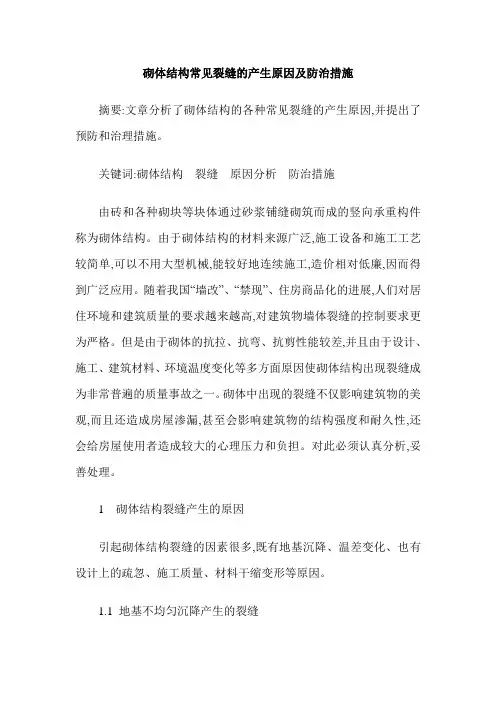 砌体结构常见裂缝的产生原因及防治措施

摘要:文章分析了砌体结构的各种常见裂缝的产生原因,并提出了预防和治理措施。

关键词:砌体结构　裂缝　原因分析　防治措施

由砖和各种砌块等块体通过砂浆铺缝砌筑而成的竖向承重构件称为砌体结构。由于砌体结构的材料来源广泛,施工设备和施工工艺较简单,可以不用大型机械,能较好地连续施工,造价相对低廉,因而得到广泛应用。随着我国“墙改”、“禁现”、住房商品化的进展,人们对居住环境和建筑质量的要求越来越高,对建筑物墙体裂缝的控制要求更为严格。但是由于砌体的抗拉、抗弯、抗剪性能较差,并且由于设计、施工、建筑材料、环境温度变化等多方面原因使砌体结构出现裂缝成为非常普遍的质量事故之一。砌体中出现的裂缝不仅影响建筑物的美观,而且还造成房屋渗漏,甚至会影响建筑物的结构强度和耐久性,还会给房屋使用者造成较大的心理压力和负担。对此必须认真分析,妥善处理。

1　砌体结构裂缝产生的原因

引起砌体结构裂缝的因素很多,既有地基沉降、温差变化、也有设计上的疏忽、施工质量、材料干缩变形等原因。

1.1 地基不均匀沉降产生的裂缝